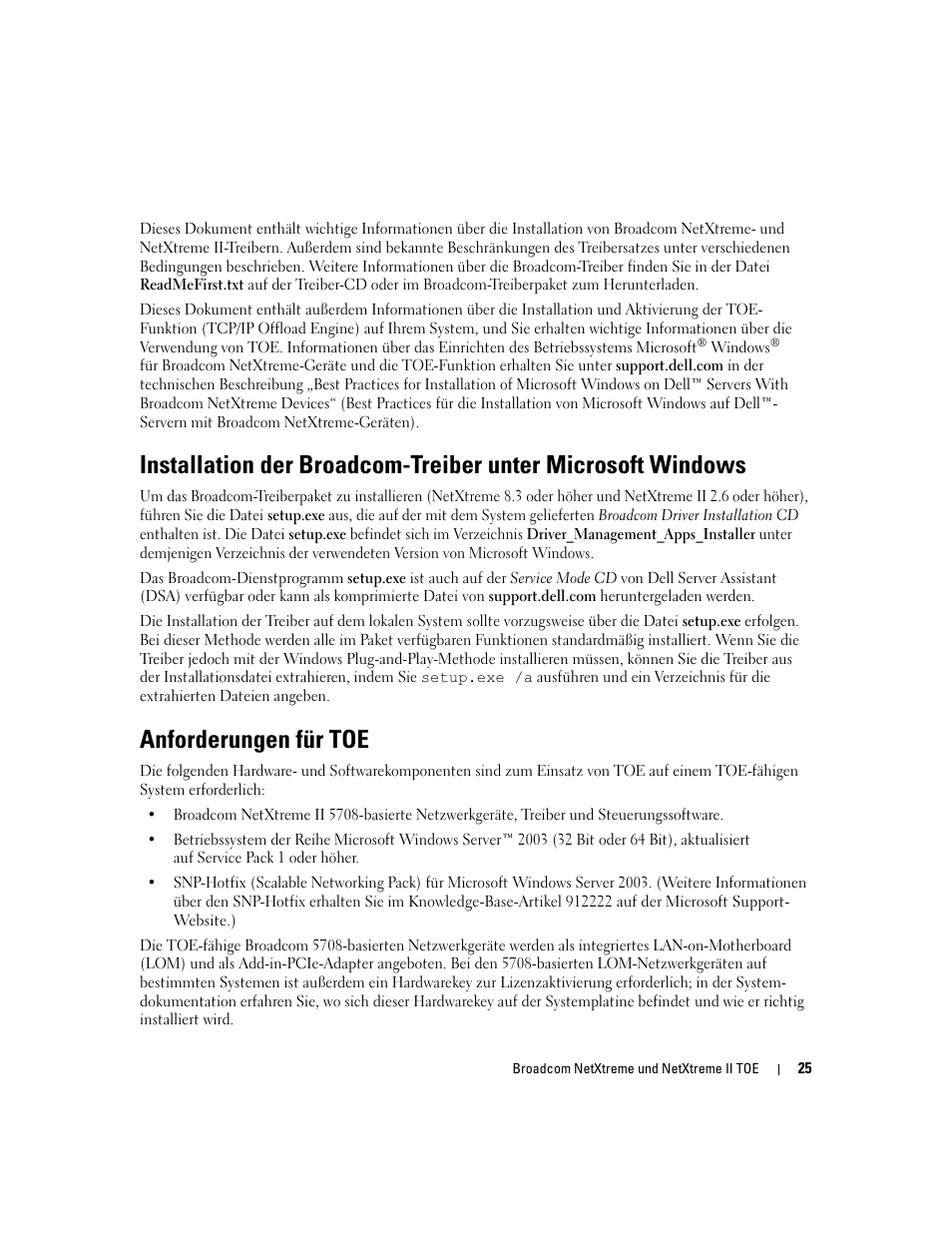 Dieses Dokument enthält wichtige Informationen über die Installation von Broadcom NetXtreme- und NetXtreme II-Treibern. Außerdem sind bekannte Beschränkungen des Treibersatzes unter verschiedenen Bedingungen beschrieben. Weitere Informationen über die Broadcom-Treiber finden Sie in der Datei ReadMeFirst.txt auf der Treiber-CD oder im Broadcom-Treiberpaket zum Herunterladen.

Dieses Dokument enthält außerdem Informationen über die Installation und Aktivierung der TOE-Funktion (TCP/IP Offload Engine) auf Ihrem System, und Sie erhalten wichtige Informationen über die Verwendung von TOE. Informationen über das Einrichten des Betriebssystems Microsoft® Windows® für Broadcom NetXtreme-Geräte und die TOE-Funktion erhalten Sie unter support.dell.com in der technischen Beschreibung „Best Practices for Installation of Microsoft Windows on Dell™ Servers With Broadcom NetXtreme Devices“ (Best Practices für die Installation von Microsoft Windows auf Dell™-Servern mit Broadcom NetXtreme-Geräten).

Installation der Broadcom-Treiber unter Microsoft Windows

Um das Broadcom-Treiberpaket zu installieren (NetXtreme 8.3 oder höher und NetXtreme II 2.6 oder höher), führen Sie die Datei setup.exe aus, die auf der mit dem System gelieferten Broadcom Driver Installation CD enthalten ist. Die Datei setup.exe befindet sich im Verzeichnis Driver_Management_Apps_Installer unter demjenigen Verzeichnis der verwendeten Version von Microsoft Windows.

Das Broadcom-Dienstprogramm setup.exe ist auch auf der Service Mode CD von Dell Server Assistant (DSA) verfügbar oder kann als komprimierte Datei von support.dell.com heruntergeladen werden.

Die Installation der Treiber auf dem lokalen System sollte vorzugsweise über die Datei setup.exe erfolgen. Bei dieser Methode werden alle im Paket verfügbaren Funktionen standardmäßig installiert. Wenn Sie die Treiber jedoch mit der Windows Plug-and-Play-Methode installieren müssen, können Sie die Treiber aus der Installationsdatei extrahieren, indem Sie setup.exe /a ausführen und ein Verzeichnis für die extrahierten Dateien angeben.

Anforderungen für TOE

Die folgenden Hardware- und Softwarekomponenten sind zum Einsatz von TOE auf einem TOE-fähigen System erforderlich:

• Broadcom NetXtreme II 5708-basierte Netzwerkgeräte, Treiber und Steuerungssoftware.

• Betriebssystem der Reihe Microsoft Windows Server™ 2003 (32 Bit oder 64 Bit), aktualisiert auf Service Pack 1 oder höher.

• SNP-Hotfix (Scalable Networking Pack) für Microsoft Windows Server 2003. (Weitere Informationen über den SNP-Hotfix erhalten Sie im Knowledge-Base-Artikel 912222 auf der Microsoft Support-Website.)

Die TOE-fähige Broadcom 5708-basierten Netzwerkgeräte werden als integriertes LAN-on-Motherboard (LOM) und als Add-in-PCIe-Adapter angeboten. Bei den 5708-basierten LOM-Netzwerkgeräten auf bestimmten Systemen ist außerdem ein Hardwarekey zur Lizenzaktivierung erforderlich; in der Systemdokumentation erfahren Sie, wo sich dieser Hardwarekey auf der Systemplatine befindet und wie er richtig installiert wird.

Broadcom NetXtreme und NetXtreme II TOE | 25